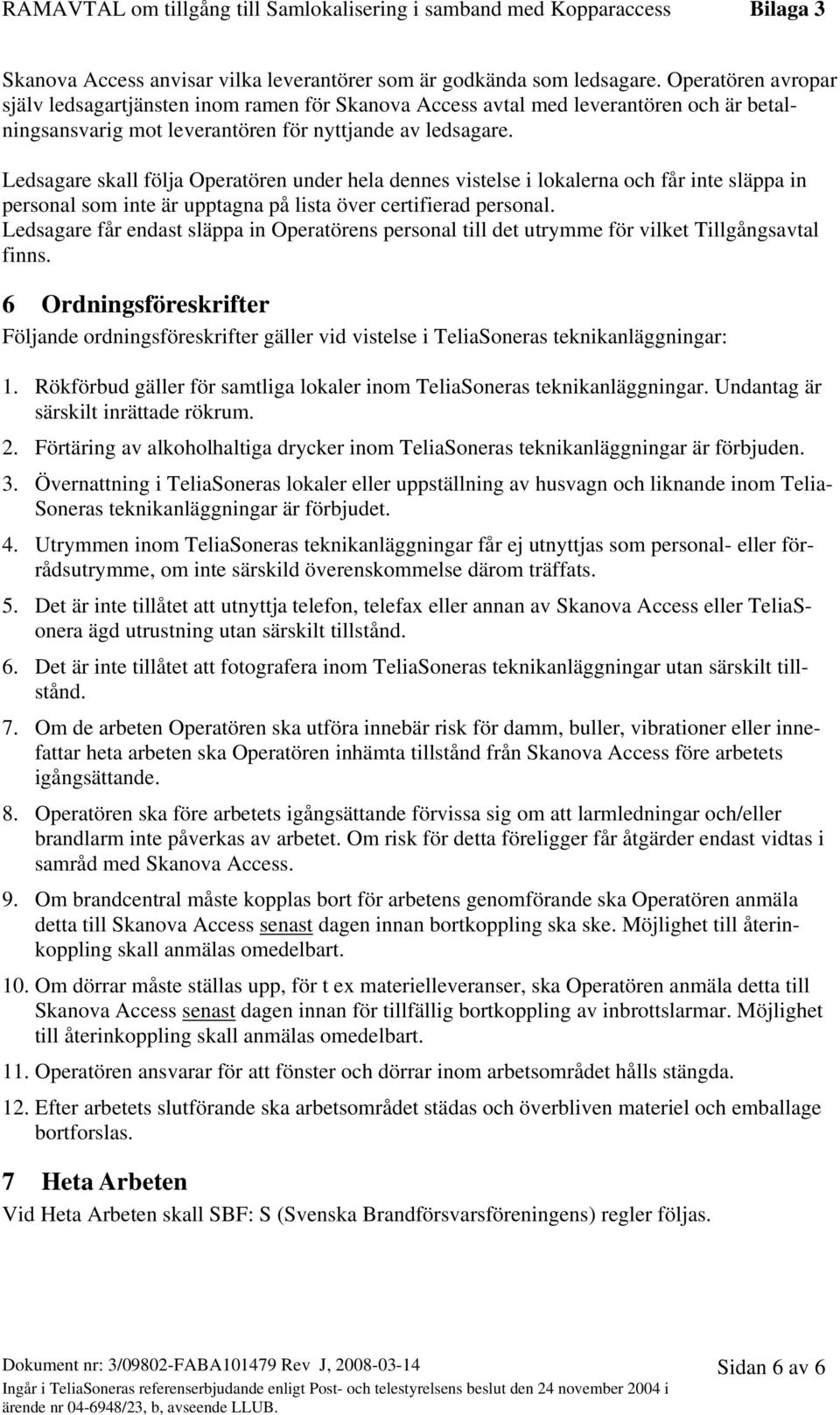 RAMAVTAL om tillgång till Samlokalisering i samband med Kopparaccess Bilaga 3

Skanova Access anvisar vilka leverantörer som är godkända som ledsagare. Operatören avropar själv ledsagartjänsten inom ramen för Skanova Access avtal med leverantören och är betalningsansvarig mot leverantören för nyttjande av ledsagare.

Ledsagare skall följa Operatören under hela dennes vistelse i lokalerna och får inte släppa in personal som inte är upptagna på lista över certifierad personal.
Ledsagare får endast släppa in Operatörens personal till det utrymme för vilket Tillgångsavtal finns.

6 Ordningsföreskrifter

Följande ordningsföreskrifter gäller vid vistelse i TeliaSoneras teknikanläggningar:

1. Rökförbud gäller för samtliga lokaler inom TeliaSoneras teknikanläggningar. Undantag är särskilt inrättade rökrum.

2. Förtäring av alkoholhaltiga drycker inom TeliaSoneras teknikanläggningar är förbjuden.

3. Övernattning i TeliaSoneras lokaler eller uppställning av husvagn och liknande inom TeliaSoneras teknikanläggningar är förbjudet.

4. Utrymmen inom TeliaSoneras teknikanläggningar får ej utnyttjas som personal- eller förrådsutrymme, om inte särskild överenskommelse därom träffats.

5. Det är inte tillåtet att utnyttja telefon, telefax eller annan av Skanova Access eller TeliaSonera ägd utrustning utan särskilt tillstånd.

6. Det är inte tillåtet att fotografera inom TeliaSoneras teknikanläggningar utan särskilt tillstånd.

7. Om de arbeten Operatören ska utföra innebär risk för damm, buller, vibrationer eller innefattar heta arbeten ska Operatören inhämta tillstånd från Skanova Access före arbetets igångsättande.

8. Operatören ska före arbetets igångsättande förvissa sig om att larmledningar och/eller brandlarm inte påverkas av arbetet. Om risk för detta föreligger får åtgärder endast vidtas i samråd med Skanova Access.

9. Om brandcentral måste kopplas bort för arbetens genomförande ska Operatören anmäla detta till Skanova Access senast dagen innan bortkoppling ska ske. Möjlighet till återinkoppling skall anmälas omedelbart.

10. Om dörrar måste ställas upp, för t ex materielleveranser, ska Operatören anmäla detta till Skanova Access senast dagen innan för tillfällig bortkoppling av inbrottslarmar. Möjlighet till återinkoppling skall anmälas omedelbart.

11. Operatören ansvarar för att fönster och dörrar inom arbetsområdet hålls stängda.

12. Efter arbetets slutförande ska arbetsområdet städas och överbliven materiel och emballage bortforslas.

7 Heta Arbeten

Vid Heta Arbeten skall SBF: S (Svenska Brandförsvarsföreningens) regler följas.

Dokument nr: 3/09802-FABA101479 Rev J, 2008-03-14
Ingår i TeliaSoneras referenserbjudande enligt Post- och telestyrelsens beslut den 24 november 2004 i ärende nr 04-6948/23, b, avseende LLUB.

Sidan 6 av 6